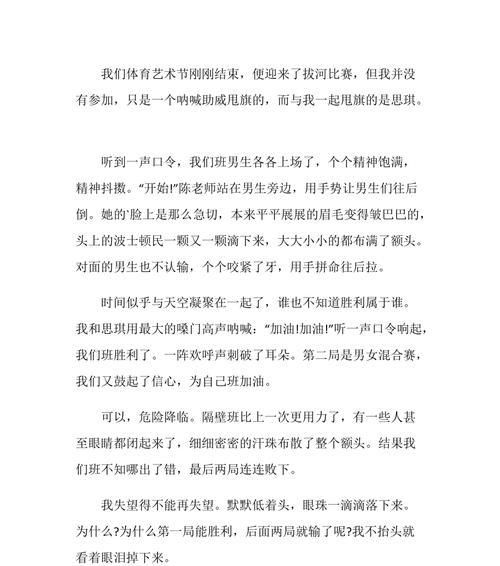 我们体育艺术节刚刚结束，便迎来了拔河比赛，但我并没有参加，只是一个呐喊助威甩旗的，而与我一起甩旗的是思琪。

听到一声口令，我们班男生各各上场了，个个精神饱满，精神抖擞。“开始!”陈老师站在男生旁边，用手势让男生们往后倒。她的`脸上是那么急切，本来平平展展的眉毛变得皱巴巴的，头上的波士顿民一颗又一颗滴下来，大大小小的都布满了额头。对面的男生也不认输，个个咬紧了牙，用手拼命往后拉。

时间似乎与天空凝聚在一起了，谁也不知道胜利属于谁。我和思琪用最大的嗓门高声呐喊：“加油!加油!”听一声口令响起，我们班胜利了。一阵欢呼声刺破了耳朵。第二局是男女混合赛，我们又鼓起了信心，为自己班加油。

可以，危险降临。隔壁班比上一次更用力了，有一些人甚至眼睛都闭起来了，细细密密的汗珠布散了整个额头。结果我们班不知哪出了错，最后两局连连败下。

我失望得不能再失望。默默低着头，眼珠一滴滴落下来。为什么?为什么第一局能胜利，后面两局就输了呢?我不抬头就看着眼泪掉下来。